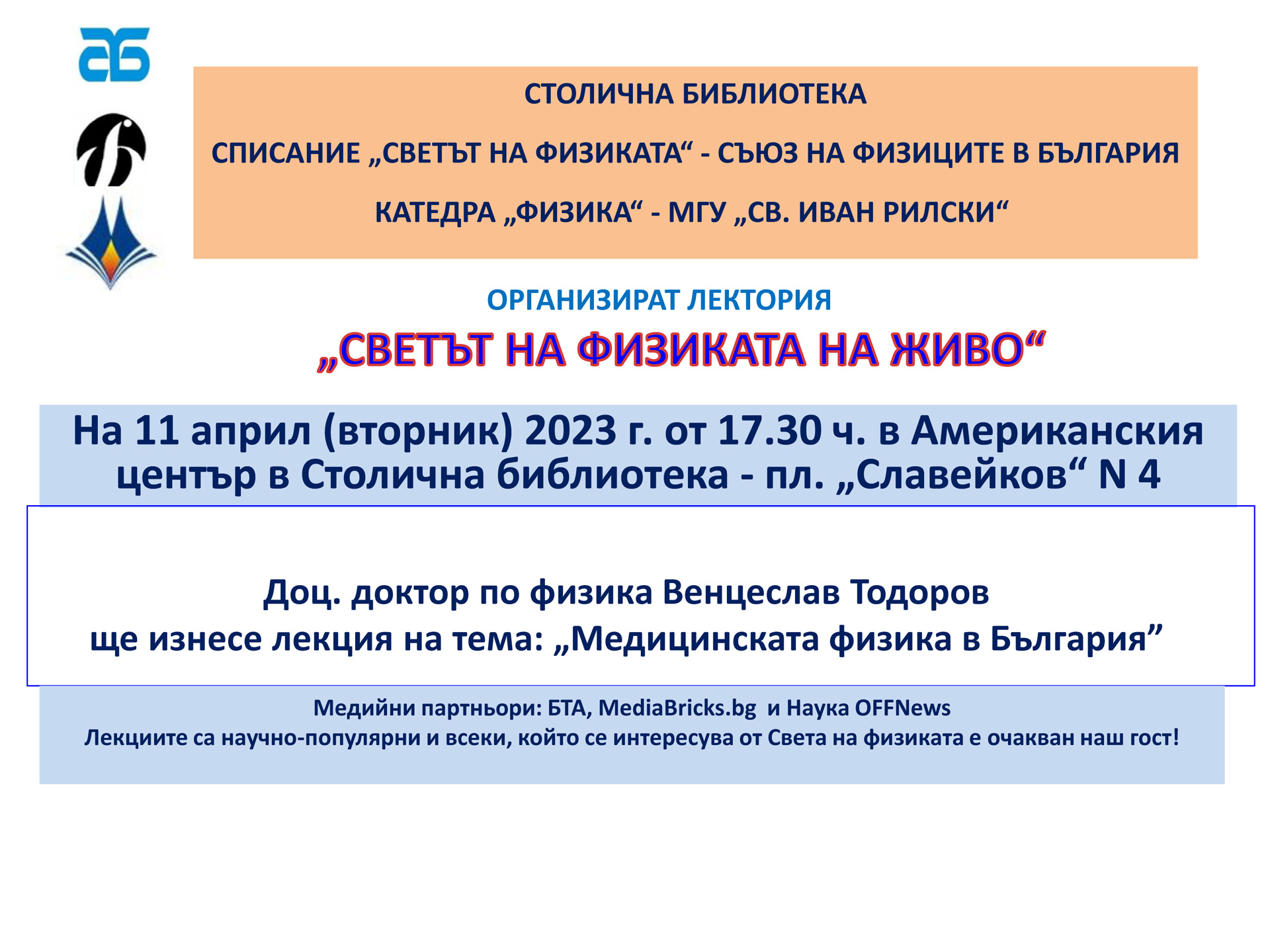 СТОЛИЧНА БИБЛИОТЕКА

СПИСАНИЕ „СВЕТЪТ НА ФИЗИКАТА“ - СЪЮЗ НА ФИЗИЦИТЕ В БЪЛГАРИЯ

КАТЕДРА „ФИЗИКА“ - МГУ „СВ. ИВАН РИЛСКИ“

ОРГАНИЗИРАТ ЛЕКТОРИЯ

„СВЕТЪТ НА ФИЗИКАТА НА ЖИВО“

На 11 април (вторник) 2023 г. от 17.30 ч. в Американския център в Столична библиотека - пл. „Славейков“ N 4

Доц. доктор по физика Венцеслав Тодоров
ще изнесе лекция на тема: „Медицинската физика в България”

Медийни партньори: БТА, MediaBricks.bg и Наука OFFNews
Лекциите са научно-популярни и всеки, който се интересува от Света на физиката е очакван наш гост!